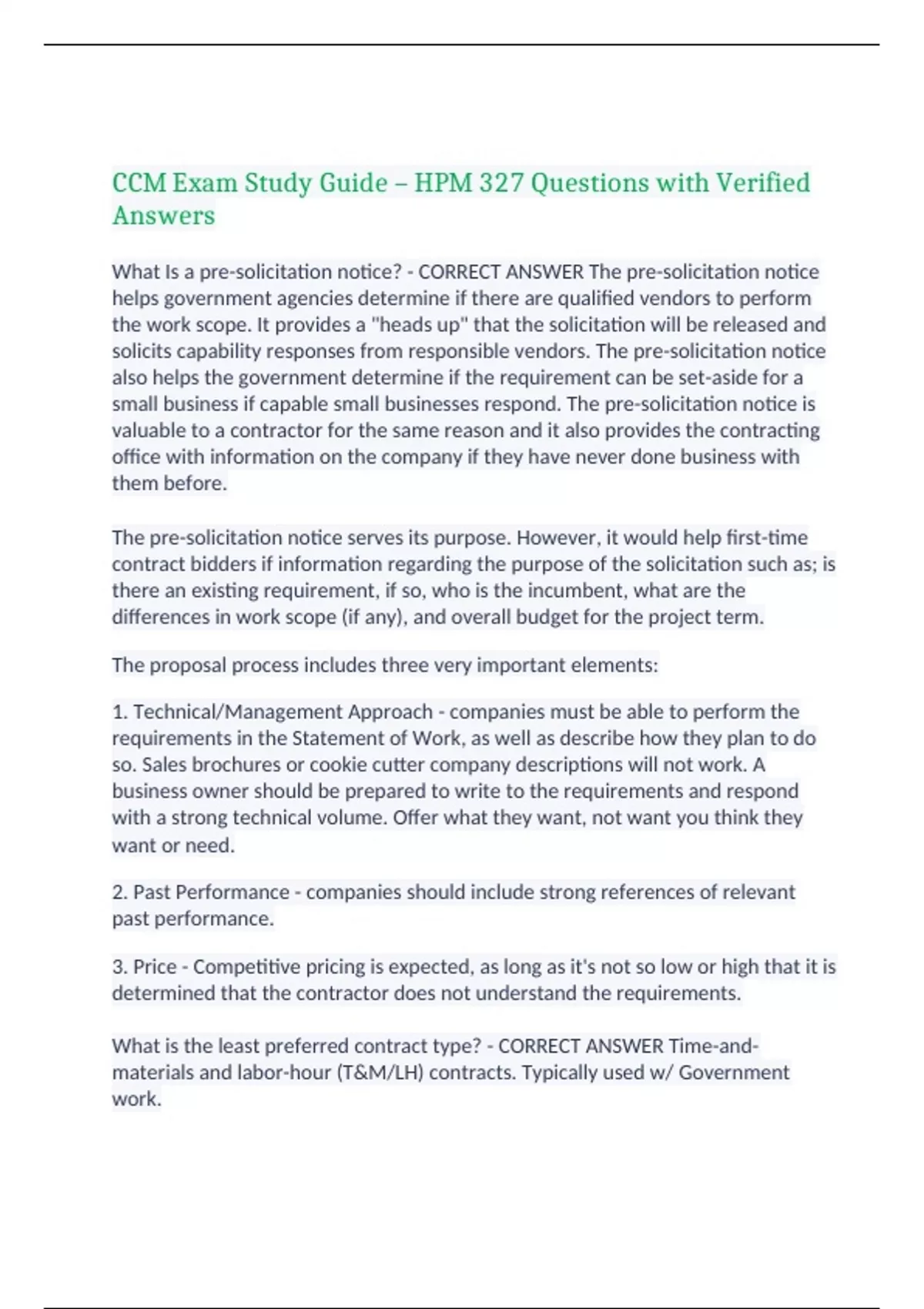 CCM Exam Study Guide – HPM 327 Questions with Verified Answers

What Is a pre-solicitation notice? - CORRECT ANSWER The pre-solicitation notice helps government agencies determine if there are qualified vendors to perform the work scope. It provides a "heads up" that the solicitation will be released and solicits capability responses from responsible vendors. The pre-solicitation notice also helps the government determine if the requirement can be set-aside for a small business if capable small businesses respond. The pre-solicitation notice is valuable to a contractor for the same reason and it also provides the contracting office with information on the company if they have never done business with them before.

The pre-solicitation notice serves its purpose. However, it would help first-time contract bidders if information regarding the purpose of the solicitation such as; is there an existing requirement, if so, who is the incumbent, what are the differences in work scope (if any), and overall budget for the project term.

The proposal process includes three very important elements:

1. Technical/Management Approach - companies must be able to perform the requirements in the Statement of Work, as well as describe how they plan to do so. Sales brochures or cookie cutter company descriptions will not work. A business owner should be prepared to write to the requirements and respond with a strong technical volume. Offer what they want, not want you think they want or need.

2. Past Performance - companies should include strong references of relevant past performance.

3. Price - Competitive pricing is expected, as long as it's not so low or high that it is determined that the contractor does not understand the requirements.

What is the least preferred contract type? - CORRECT ANSWER Time-and-materials and labor-hour (T&M/LH) contracts. Typically used w/ Government work.